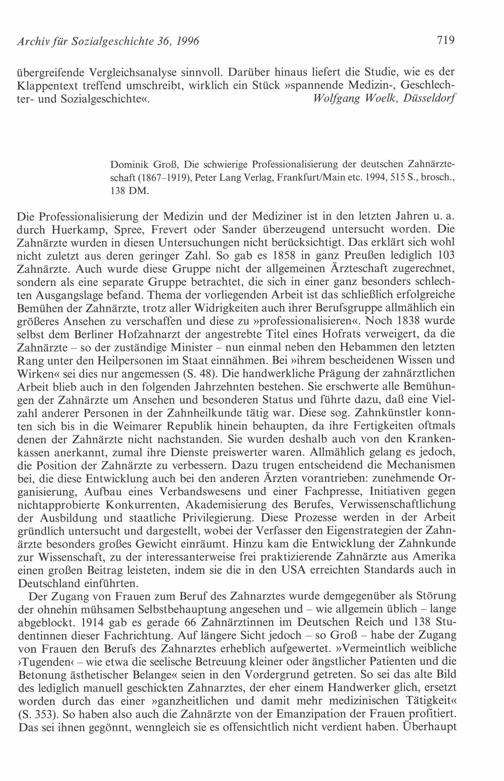 Archiv für Sozialgeschichte 36, 1996 719

übergreifende Vergleichsanalyse sinnvoll. Darüber hinaus liefert die Studie, wie es der Klappentext treffend umschreibt, wirklich ein Stück »spannende Medizin-, Geschlechter- und Sozialgeschichte«. Wolfgang Woelk, Düsseldorf

Dominik Groß, Die schwierige Professionalisierung der deutschen Zahnärzteschaft (1867–1919), Peter Lang Verlag, Frankfurt/Main etc. 1994, 515 S., brosch., 138 DM.

Die Professionalisierung der Medizin und der Mediziner ist in den letzten Jahren u. a. durch Huerkamp, Spree, Frevert oder Sander überzeugend untersucht worden. Die Zahnärzte wurden in diesen Untersuchungen nicht berücksichtigt. Das erklärt sich wohl nicht zuletzt aus deren geringer Zahl. So gab es 1858 in ganz Preußen lediglich 103 Zahnärzte. Auch wurde diese Gruppe nicht der allgemeinen Ärzteschaft zugerechnet, sondern als eine separate Gruppe betrachtet, die sich in einer ganz besonders schlechten Ausgangslage befand. Thema der vorliegenden Arbeit ist das schließlich erfolgreiche Bemühen der Zahnärzte, trotz aller Widrigkeiten auch ihrer Berufsgruppe allmählich ein größeres Ansehen zu verschaffen und diese zu »professionalisieren«. Noch 1838 wurde selbst dem Berliner Hofzahnarzt der angestrebte Titel eines Hofrats verweigert, da die Zahnärzte – so der zuständige Minister – nun einmal neben den Hebammen den letzten Rang unter den Heilpersonen im Staat einnähmen. Bei »ihrem bescheidenen Wissen und Wirken« sei dies nur angemessen (S. 48). Die handwerkliche Prägung der zahnärztlichen Arbeit blieb auch in den folgenden Jahrzehnten bestehen. Sie erschwerte alle Bemühungen der Zahnärzte um Ansehen und besonderen Status und führte dazu, daß eine Vielzahl anderer Personen in der Zahnheilkunde tätig war. Diese sog. Zahnkünstler konnten sich bis in die Weimarer Republik hinein behaupten, da ihre Fertigkeiten oftmals denen der Zahnärzte nicht nachstanden. Sie wurden deshalb auch von den Krankenkassen anerkannt, zumal ihre Dienste preiswerter waren. Allmählich gelang es jedoch, die Position der Zahnärzte zu verbessern. Dazu trugen entscheidend die Mechanismen bei, die diese Entwicklung auch bei den anderen Ärzten vorantrieben: zunehmende Organisierung, Aufbau eines Verbandswesens und einer Fachpresse, Initiativen gegen nichtapprobierte Konkurrenten, Akademisierung des Berufes, Verwissenschaftlichung der Ausbildung und staatliche Privilegierung. Diese Prozesse werden in der Arbeit gründlich untersucht und dargestellt, wobei der Verfasser den Eigenstrategien der Zahnärzte besonders großes Gewicht einräumt. Hinzu kam die Entwicklung der Zahnkunde zur Wissenschaft, zu der interessanterweise frei praktizierende Zahnärzte aus Amerika einen großen Beitrag leisteten, indem sie die in den USA erreichten Standards auch in Deutschland einführten.

Der Zugang von Frauen zum Beruf des Zahnarztes wurde demgegenüber als Störung der ohnehin mühsamen Selbstbehauptung angesehen und – wie allgemein üblich – lange abgeblockt. 1914 gab es gerade 66 Zahnärztinnen im Deutschen Reich und 138 Studentinnen dieser Fachrichtung. Auf längere Sicht jedoch – so Groß – habe der Zugang von Frauen den Berufs des Zahnarztes erheblich aufgewertet. »Vermeintlich weibliche ›Tugenden‹ – wie etwa die seelische Betreuung kleiner oder ängstlicher Patienten und die Betonung ästhetischer Belange« seien in den Vordergrund getreten. So sei das alte Bild des lediglich manuell geschickten Zahnarztes, der eher einem Handwerker glich, ersetzt worden durch das einer »ganzheitlichen und damit mehr medizinischen Tätigkeit« (S. 353). So haben also auch die Zahnärzte von der Emanzipation der Frauen profitiert. Das sei ihnen gegönnt, wenngleich sie es offensichtlich nicht verdient haben. Überhaupt